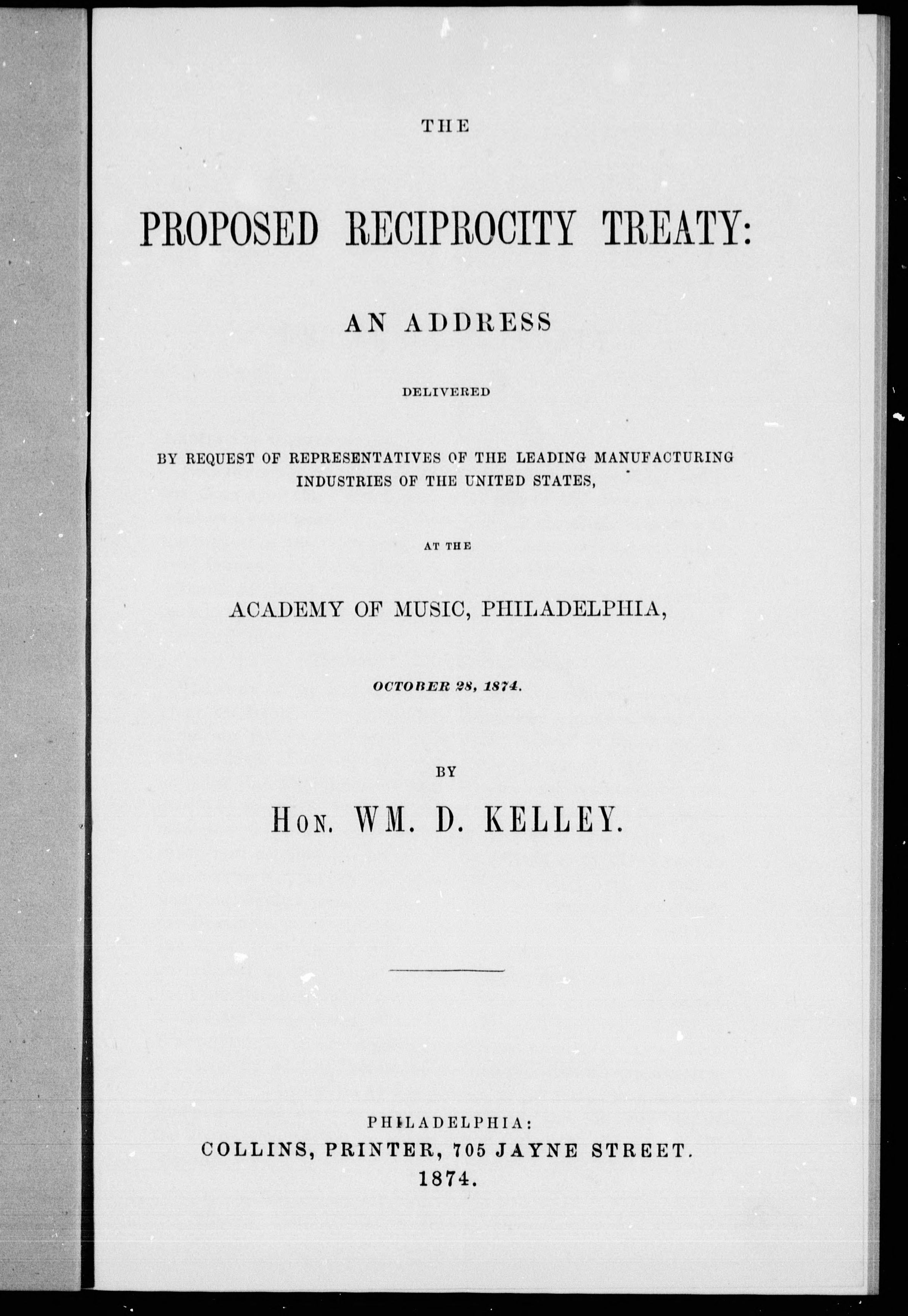 THE

PROPOSED RECIPROCITY TREATY:

AN ADDRESS

DELIVERED

BY REQUEST OF REPRESENTATIVES OF THE LEADING MANUFACTURING INDUSTRIES OF THE UNITED STATES,

AT THE

ACADEMY OF MUSIC, PHILADELPHIA,

OCTOBER 28, 1874.

BY

HON. WM. D. KELLEY.

PHILADELPHIA:
COLLINS, PRINTER, 705 JAYNE STREET.
1874.